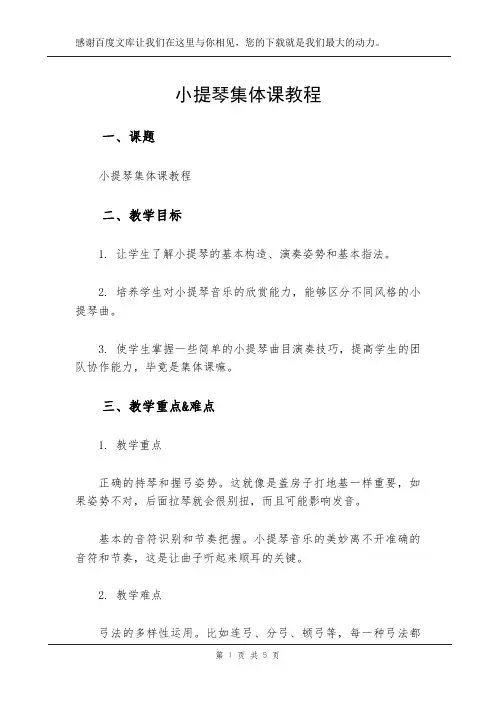 感谢百度文库让我们在这里与你相见，您的下载就是我们最大的动力。

小提琴集体课教程

一、课题

小提琴集体课教程

二、教学目标

1. 让学生了解小提琴的基本构造、演奏姿势和基本指法。

2. 培养学生对小提琴音乐的欣赏能力，能够区分不同风格的小提琴曲。

3. 使学生掌握一些简单的小提琴曲目演奏技巧，提高学生的团队协作能力，毕竟是集体课嘛。

三、教学重点&难点

1. 教学重点

正确的持琴和握弓姿势。这就像是盖房子打地基一样重要，如果姿势不对，后面拉琴就会很别扭，而且可能影响发音。

基本的音符识别和节奏把握。小提琴音乐的美妙离不开准确的音符和节奏，这是让曲子听起来顺耳的关键。

2. 教学难点

弓法的多样性运用。比如连弓、分弓、顿弓等，每一种弓法都

第 1 页 共 5 页